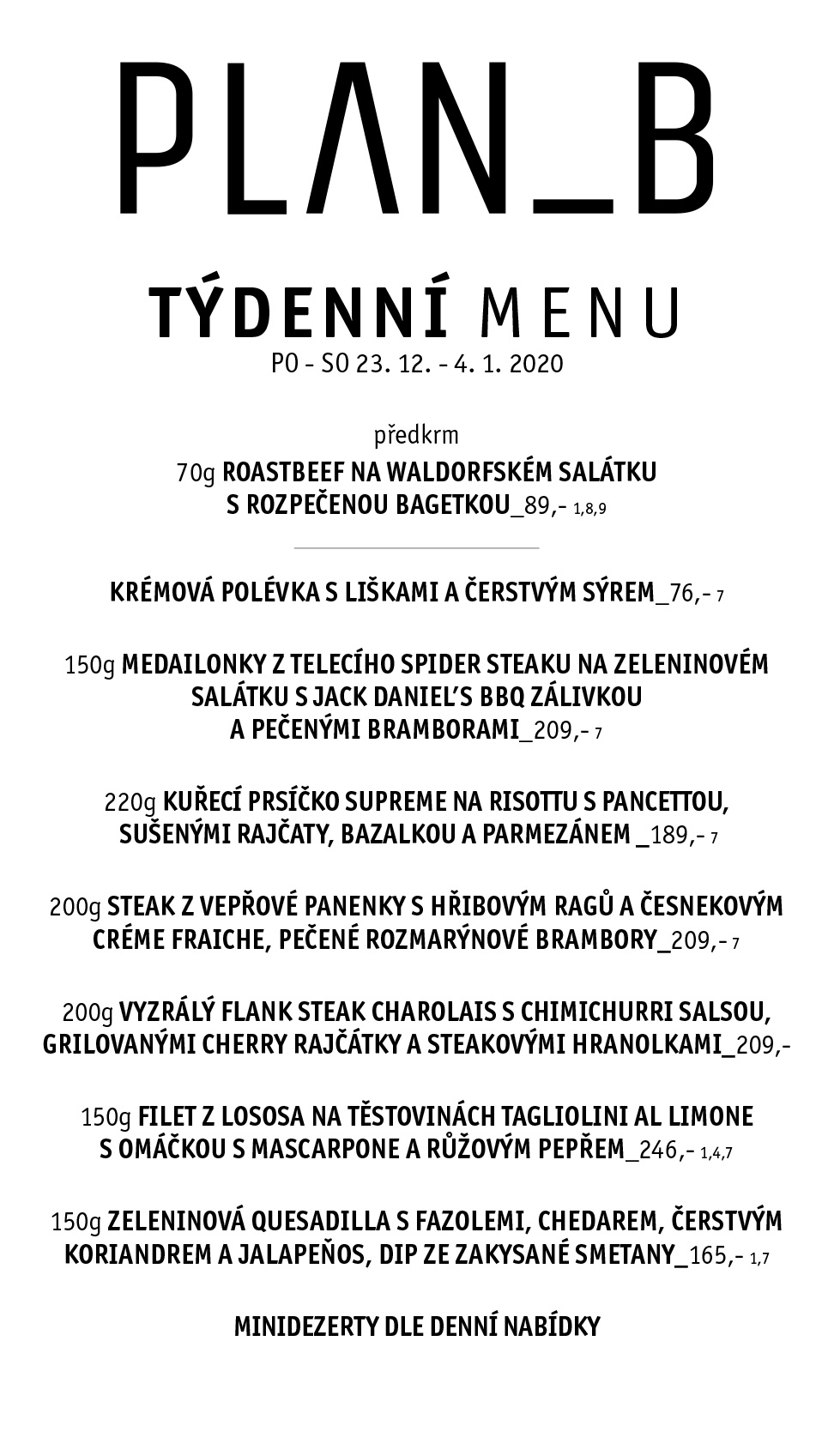 PLAN_B

TÝDENNÍ MENU
PO - SO 23. 12. - 4. 1. 2020

předkrm
70g ROASTBEEF NA WALDORFSKÉM SALÁTKU S ROZPEČENOU BAGETKOU_89,- 1,8,9

KRÉMOVÁ POLÉVKA S LIŠKAMI A ČERSTVÝM SÝREM_76,- 7

150g MEDAILONKY Z TELECÍHO SPIDER STEAKU NA ZELENINOVÉM SALÁTKU S JACK DANIEL'S BBQ ZÁLIVKOU A PEČENÝMI BRAMBORAMI_209,- 7

220g KUŘECÍ PRSÍČKO SUPREME NA RISOTTU S PANCETTOU, SUŠENÝMI RAJČATY, BAZALKOU A PARMEZÁNEM _189,- 7

200g STEAK Z VEPŘOVÉ PANENKY S HŘIBOVÝM RAGŮ A ČESNEKOVÝM CRÉME FRAICHE, PEČENÉ ROZMARÝNOVÉ BRAMBORY_209,- 7

200g VYZRÁLÝ FLANK STEAK CHAROLAIS S CHIMICHURRI SALSOU, GRILOVANÝMI CHERRY RAJČÁTKY A STEAKOVÝMI HRANOLKAMI_209,-

150g FILET Z LOSOSA NA TĚSTOVINÁCH TAGLIOLINI AL LIMONE S OMÁČKOU S MASCARPONE A RŮŽOVÝM PEPŘEM_246,- 1,4,7

150g ZELENINOVÁ QUESADILLA S FAZOLEMI, CHEDAREM, ČERSTVÝM KORIANDREM A JALAPEŇOS, DIP ZE ZAKYSANÉ SMETANY_165,- 1,7

MINIDEZERTY DLE DENNÍ NABÍDKY